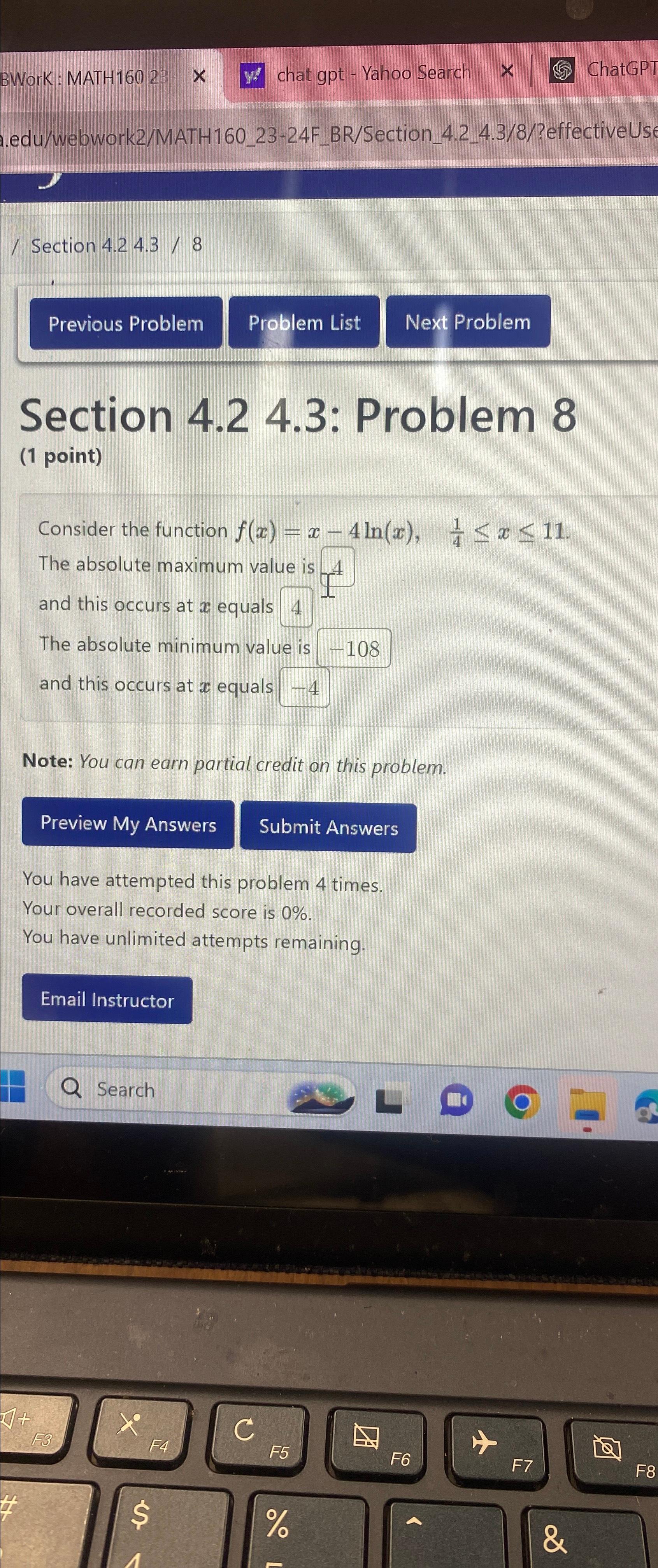 BWorK : MATH160 23 × y! chat gpt - Yahoo Search × ChatGPT

a.edu/webwork2/MATH160_23-24F_BR/Section_4.2_4.3/8/?effectiveUse

/ Section 4.2 4.3 / 8

Previous Problem Problem List Next Problem

Section 4.2 4.3: Problem 8
(1 point)

Consider the function $f(x) = x - 4\ln(x)$, $\frac{1}{4} \leq x \leq 11$.
The absolute maximum value is 4
and this occurs at $x$ equals 4
The absolute minimum value is $-108$
and this occurs at $x$ equals $-4$

Note: You can earn partial credit on this problem.

Preview My Answers Submit Answers

You have attempted this problem 4 times.
Your overall recorded score is 0%.
You have unlimited attempts remaining.

Email Instructor

Search

F3 F4 F5 F6 F7 F8
# $ % ^ &